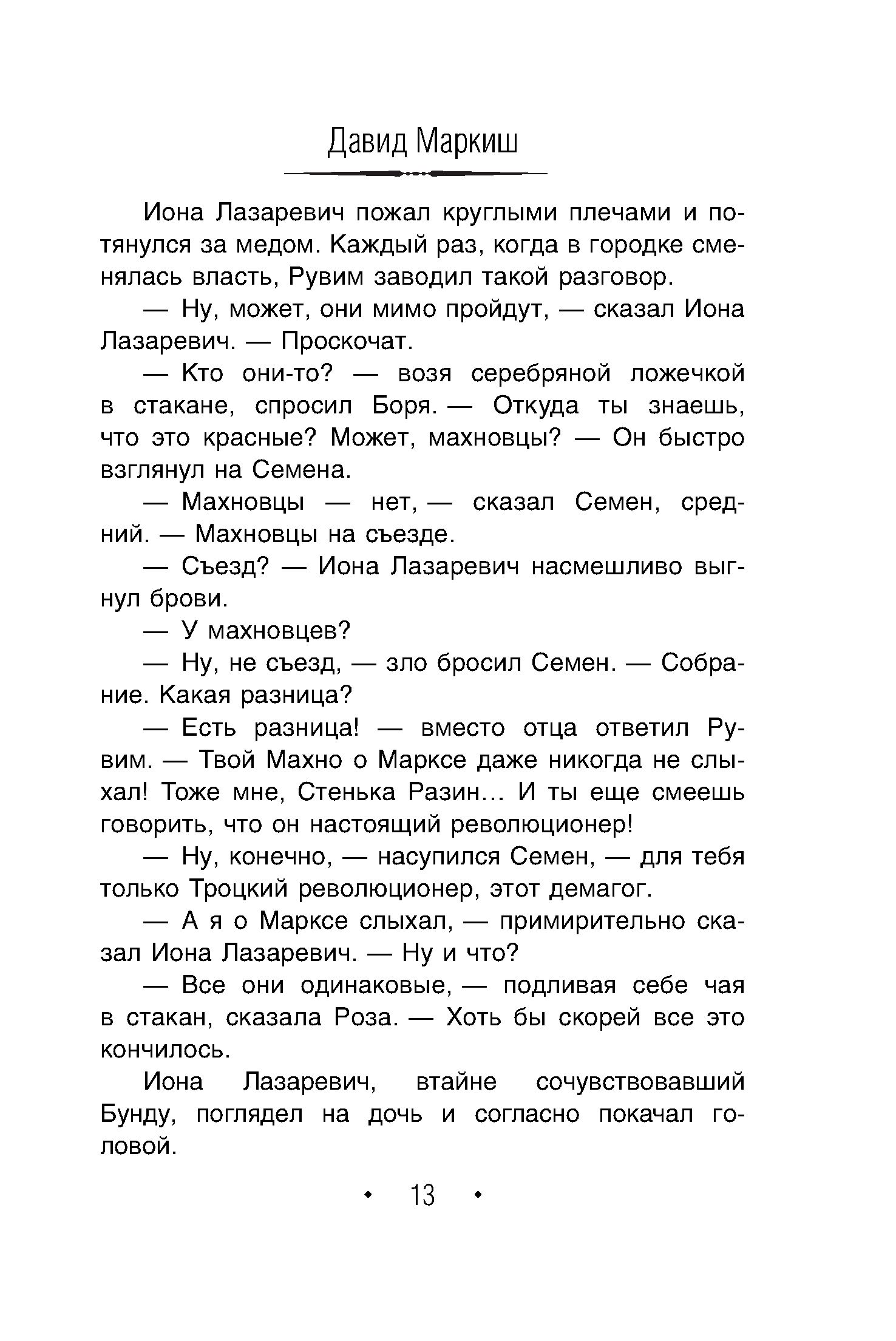 Давид Маркиш

Иона Лазаревич пожал круглыми плечами и потянулся за медом. Каждый раз, когда в городке сменялась власть, Рувим заводил такой разговор.

— Ну, может, они мимо пройдут, — сказал Иона Лазаревич. — Проскочат.

— Кто они-то? — возя серебряной ложечкой в стакане, спросил Боря. — Откуда ты знаешь, что это красные? Может, махновцы? — Он быстро взглянул на Семена.

— Махновцы — нет, — сказал Семен, средний. — Махновцы на съезде.

— Съезд? — Иона Лазаревич насмешливо выгнул брови.

— У махновцев?

— Ну, не съезд, — зло бросил Семен. — Собрание. Какая разница?

— Есть разница! — вместо отца ответил Рувим. — Твой Махно о Марксе даже никогда не слыхал! Тоже мне, Стенька Разин... И ты еще смеешь говорить, что он настоящий революционер!

— Ну, конечно, — насупился Семен, — для тебя только Троцкий революционер, этот демагог.

— А я о Марксе слыхал, — примирительно сказал Иона Лазаревич. — Ну и что?

— Все они одинаковые, — подливая себе чая в стакан, сказала Роза. — Хоть бы скорей все это кончилось.

Иона Лазаревич, втайне сочувствовавший Бунду, поглядел на дочь и согласно покачал головой.

• 13 •